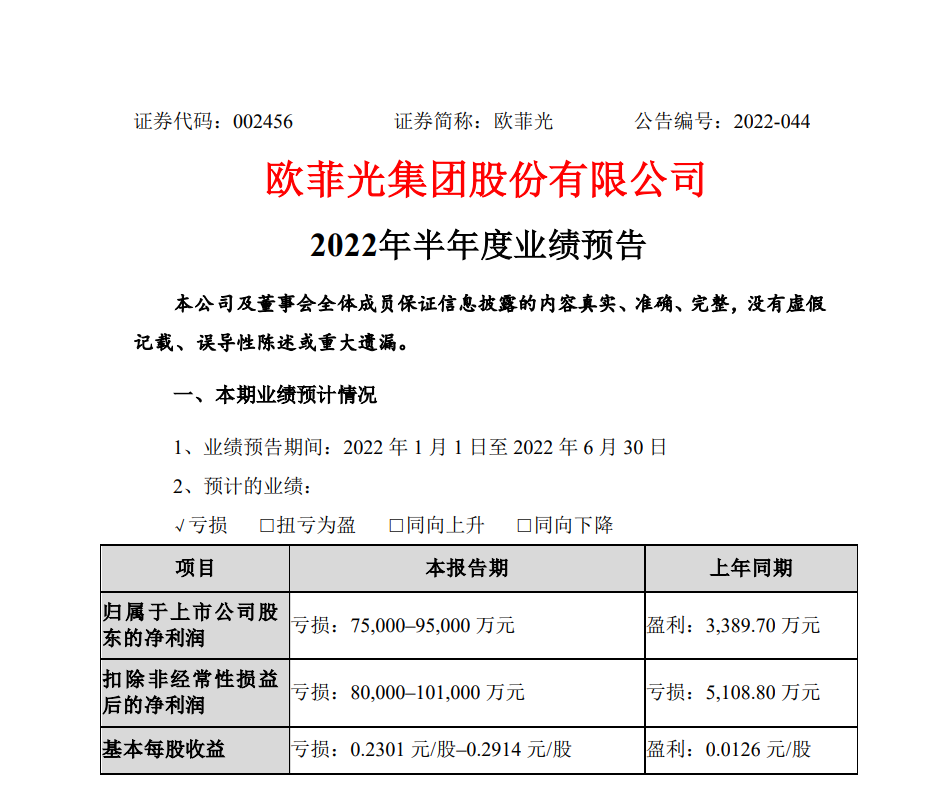 证券代码：002456　　　　证券简称：欧菲光　　　　公告编号：2022-044

欧菲光集团股份有限公司

2022年半年度业绩预告

本公司及董事会全体成员保证信息披露的内容真实、准确、完整，没有虚假记载、误导性陈述或重大遗漏。

一、本期业绩预计情况

1、业绩预告期间：2022 年 1 月 1 日至 2022 年 6 月 30 日

2、预计的业绩：

√亏损　□扭亏为盈　□同向上升　□同向下降

| 项目 | 本报告期 | 上年同期 |
|---|---|---|
| 归属于上市公司股东的净利润 | 亏损：75,000–95,000 万元 | 盈利：3,389.70 万元 |
| 扣除非经常性损益后的净利润 | 亏损：80,000–101,000 万元 | 亏损：5,108.80 万元 |
| 基本每股收益 | 亏损：0.2301 元/股–0.2914 元/股 | 盈利：0.0126 元/股 |